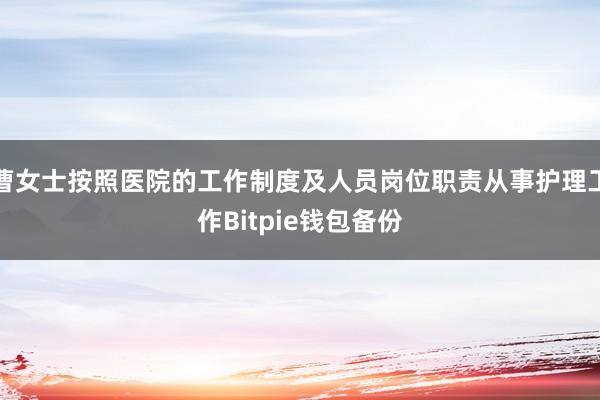 曹女士按照医院的工作制度及人员岗位职责从事护理工作Bitpie钱包备份